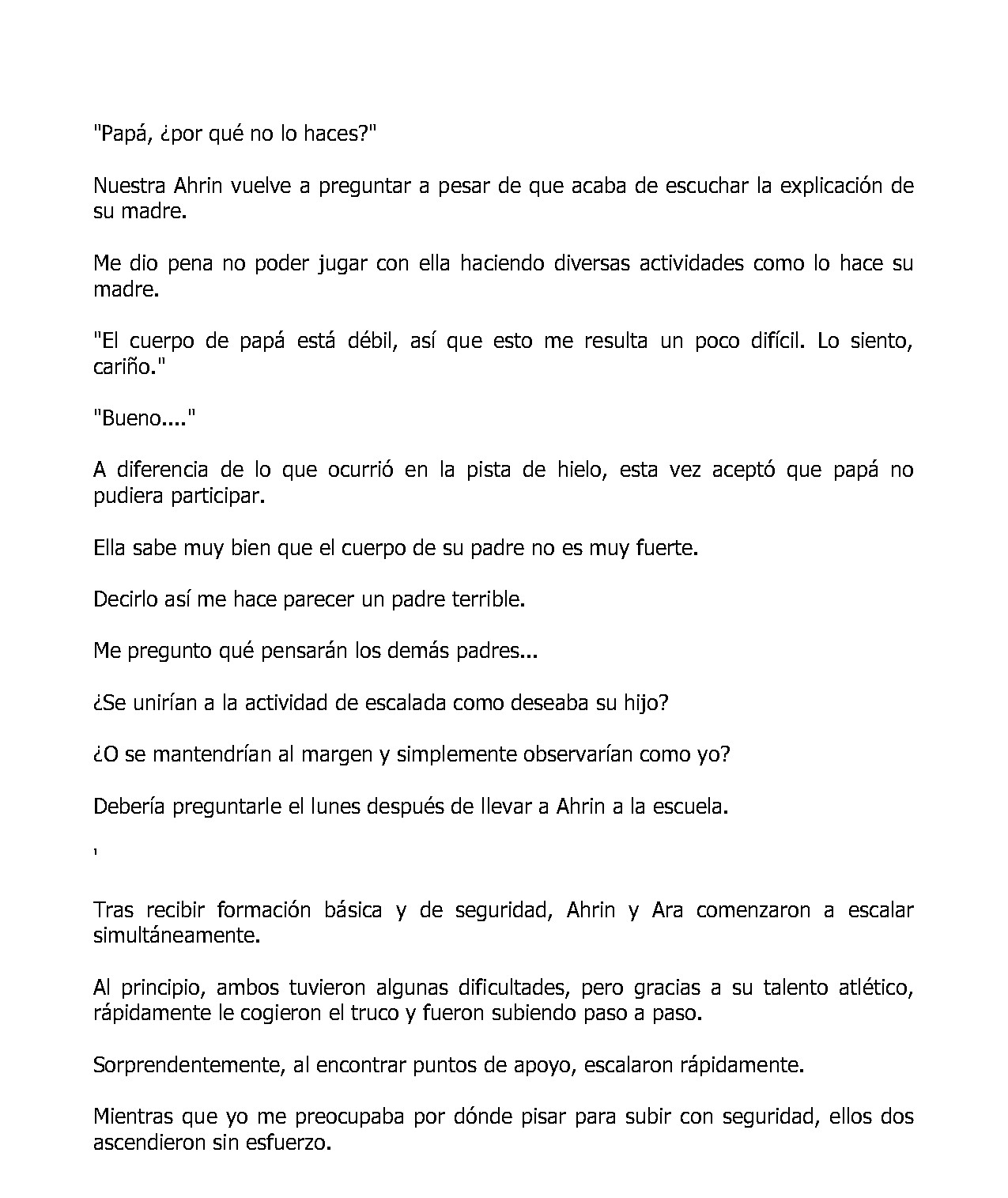 "Papá, ¿por qué no lo haces?"

Nuestra Ahrin vuelve a preguntar a pesar de que acaba de escuchar la explicación de su madre.

Me dio pena no poder jugar con ella haciendo diversas actividades como lo hace su madre.

"El cuerpo de papá está débil, así que esto me resulta un poco difícil. Lo siento, cariño."

"Bueno...."

A diferencia de lo que ocurrió en la pista de hielo, esta vez aceptó que papá no pudiera participar.

Ella sabe muy bien que el cuerpo de su padre no es muy fuerte.

Decirlo así me hace parecer un padre terrible.

Me pregunto qué pensarán los demás padres...

¿Se unirían a la actividad de escalada como deseaba su hijo?

¿O se mantendrían al margen y simplemente observarían como yo?

Debería preguntarle el lunes después de llevar a Ahrin a la escuela.

'

Tras recibir formación básica y de seguridad, Ahrin y Ara comenzaron a escalar simultáneamente.

Al principio, ambos tuvieron algunas dificultades, pero gracias a su talento atlético, rápidamente le cogieron el truco y fueron subiendo paso a paso.

Sorprendentemente, al encontrar puntos de apoyo, escalaron rápidamente.

Mientras que yo me preocupaba por dónde pisar para subir con seguridad, ellos dos ascendieron sin esfuerzo.